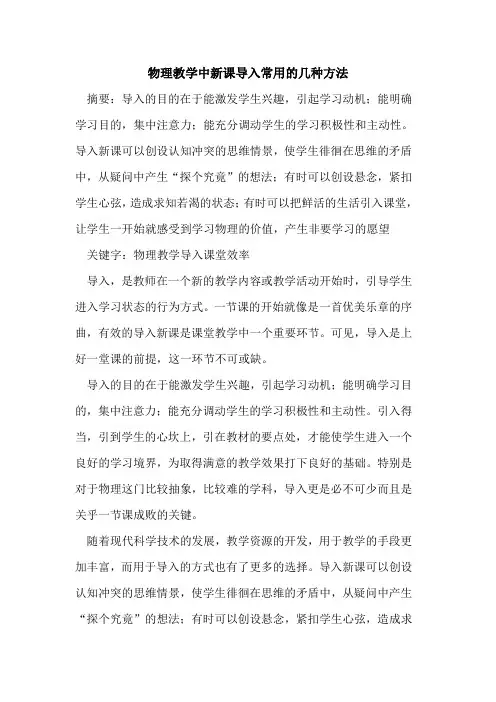 物理教学中新课导入常用的几种方法

摘要：导入的目的在于能激发学生兴趣，引起学习动机；能明确学习目的，集中注意力；能充分调动学生的学习积极性和主动性。导入新课可以创设认知冲突的思维情景，使学生徘徊在思维的矛盾中，从疑问中产生“探个究竟”的想法；有时可以创设悬念，紧扣学生心弦，造成求知若渴的状态；有时可以把鲜活的生活引入课堂，让学生一开始就感受到学习物理的价值，产生非要学习的愿望

关键字：物理教学导入课堂效率

导入，是教师在一个新的教学内容或教学活动开始时，引导学生进入学习状态的行为方式。一节课的开始就像是一首优美乐章的序曲，有效的导入新课是课堂教学中一个重要环节。可见，导入是上好一堂课的前提，这一环节不可或缺。

导入的目的在于能激发学生兴趣，引起学习动机；能明确学习目的，集中注意力；能充分调动学生的学习积极性和主动性。引入得当，引到学生的心坎上，引在教材的要点处，才能使学生进入一个良好的学习境界，为取得满意的教学效果打下良好的基础。特别是对于物理这门比较抽象，比较难的学科，导入更是必不可少而且是关乎一节课成败的关键。

随着现代科学技术的发展，教学资源的开发，用于教学的手段更加丰富，而用于导入的方式也有了更多的选择。导入新课可以创设认知冲突的思维情景，使学生徘徊在思维的矛盾中，从疑问中产生“探个究竟”的想法；有时可以创设悬念，紧扣学生心弦，造成求